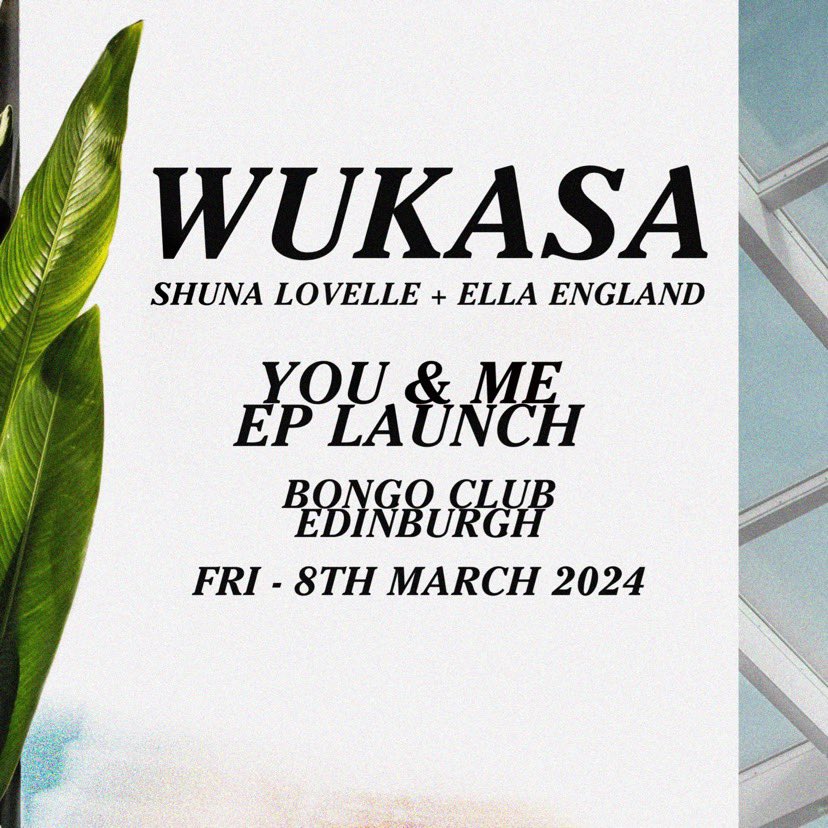 WUKASA
SHUNA LOVELLE + ELLA ENGLAND

YOU & ME
EP LAUNCH

BONGO CLUB
EDINBURGH

FRI - 8TH MARCH 2024